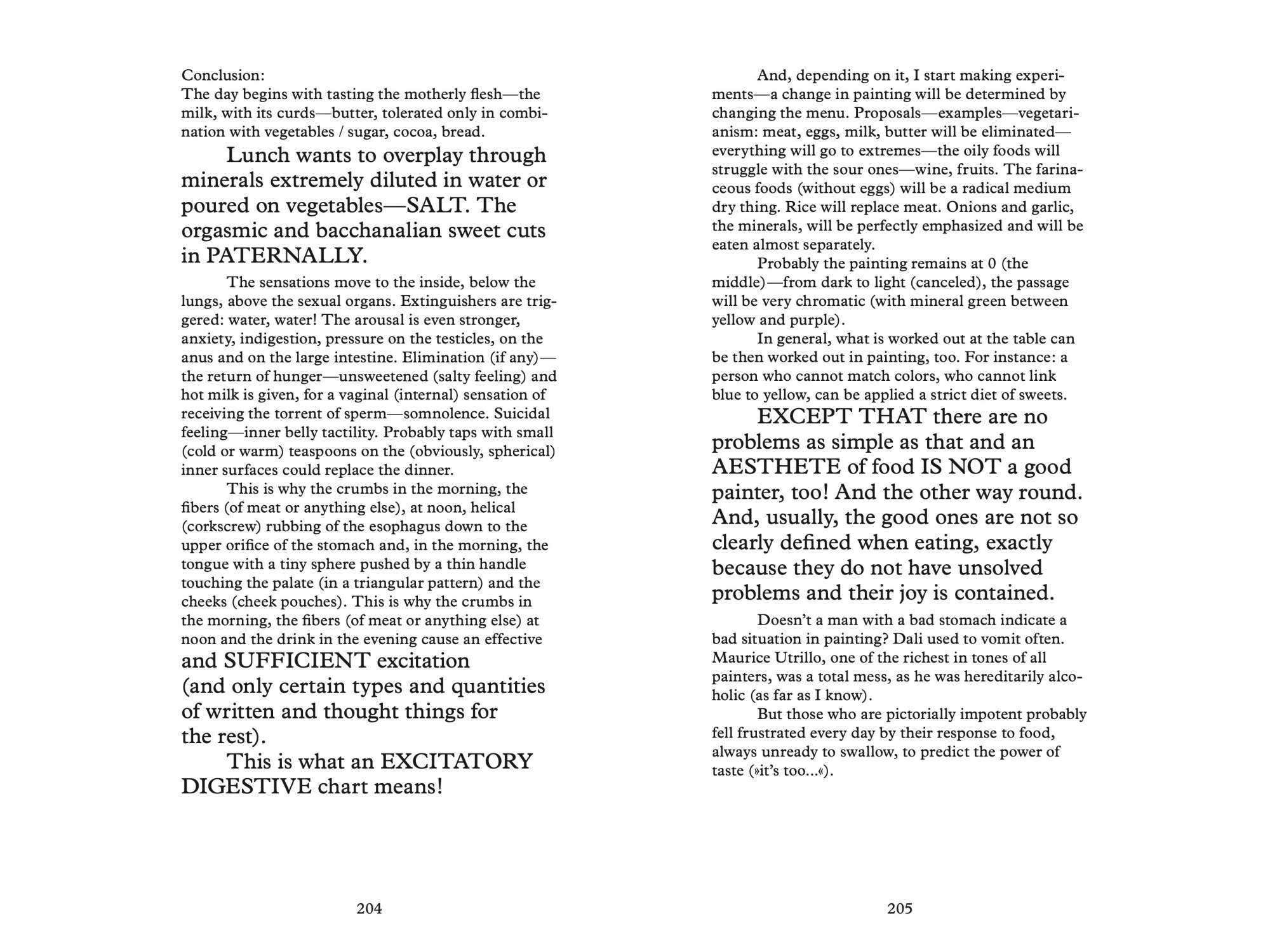 Conclusion:
The day begins with tasting the motherly flesh—the milk, with its curds—butter, tolerated only in combination with vegetables / sugar, cocoa, bread.

Lunch wants to overplay through minerals extremely diluted in water or poured on vegetables—SALT. The orgasmic and bacchanalian sweet cuts in PATERNALLY.

The sensations move to the inside, below the lungs, above the sexual organs. Extinguishers are triggered: water, water! The arousal is even stronger, anxiety, indigestion, pressure on the testicles, on the anus and on the large intestine. Elimination (if any)—the return of hunger—unsweetened (salty feeling) and hot milk is given, for a vaginal (internal) sensation of receiving the torrent of sperm—somnolence. Suicidal feeling—inner belly tactility. Probably taps with small (cold or warm) teaspoons on the (obviously, spherical) inner surfaces could replace the dinner.

This is why the crumbs in the morning, the fibers (of meat or anything else), at noon, helical (corkscrew) rubbing of the esophagus down to the upper orifice of the stomach and, in the morning, the tongue with a tiny sphere pushed by a thin handle touching the palate (in a triangular pattern) and the cheeks (cheek pouches). This is why the crumbs in the morning, the fibers (of meat or anything else) at noon and the drink in the evening cause an effective and SUFFICIENT excitation (and only certain types and quantities of written and thought things for the rest).

This is what an EXCITATORY DIGESTIVE chart means!

204

And, depending on it, I start making experiments—a change in painting will be determined by changing the menu. Proposals—examples—vegetarianism: meat, eggs, milk, butter will be eliminated—everything will go to extremes—the oily foods will struggle with the sour ones—wine, fruits. The farinaceous foods (without eggs) will be a radical medium dry thing. Rice will replace meat. Onions and garlic, the minerals, will be perfectly emphasized and will be eaten almost separately.

Probably the painting remains at 0 (the middle)—from dark to light (canceled), the passage will be very chromatic (with mineral green between yellow and purple).

In general, what is worked out at the table can be then worked out in painting, too. For instance: a person who cannot match colors, who cannot link blue to yellow, can be applied a strict diet of sweets.

EXCEPT THAT there are no problems as simple as that and an AESTHETE of food IS NOT a good painter, too! And the other way round. And, usually, the good ones are not so clearly defined when eating, exactly because they do not have unsolved problems and their joy is contained.

Doesn't a man with a bad stomach indicate a bad situation in painting? Dali used to vomit often. Maurice Utrillo, one of the richest in tones of all painters, was a total mess, as he was hereditarily alcoholic (as far as I know).

But those who are pictorially impotent probably fell frustrated every day by their response to food, always unready to swallow, to predict the power of taste (»it's too...«).

205